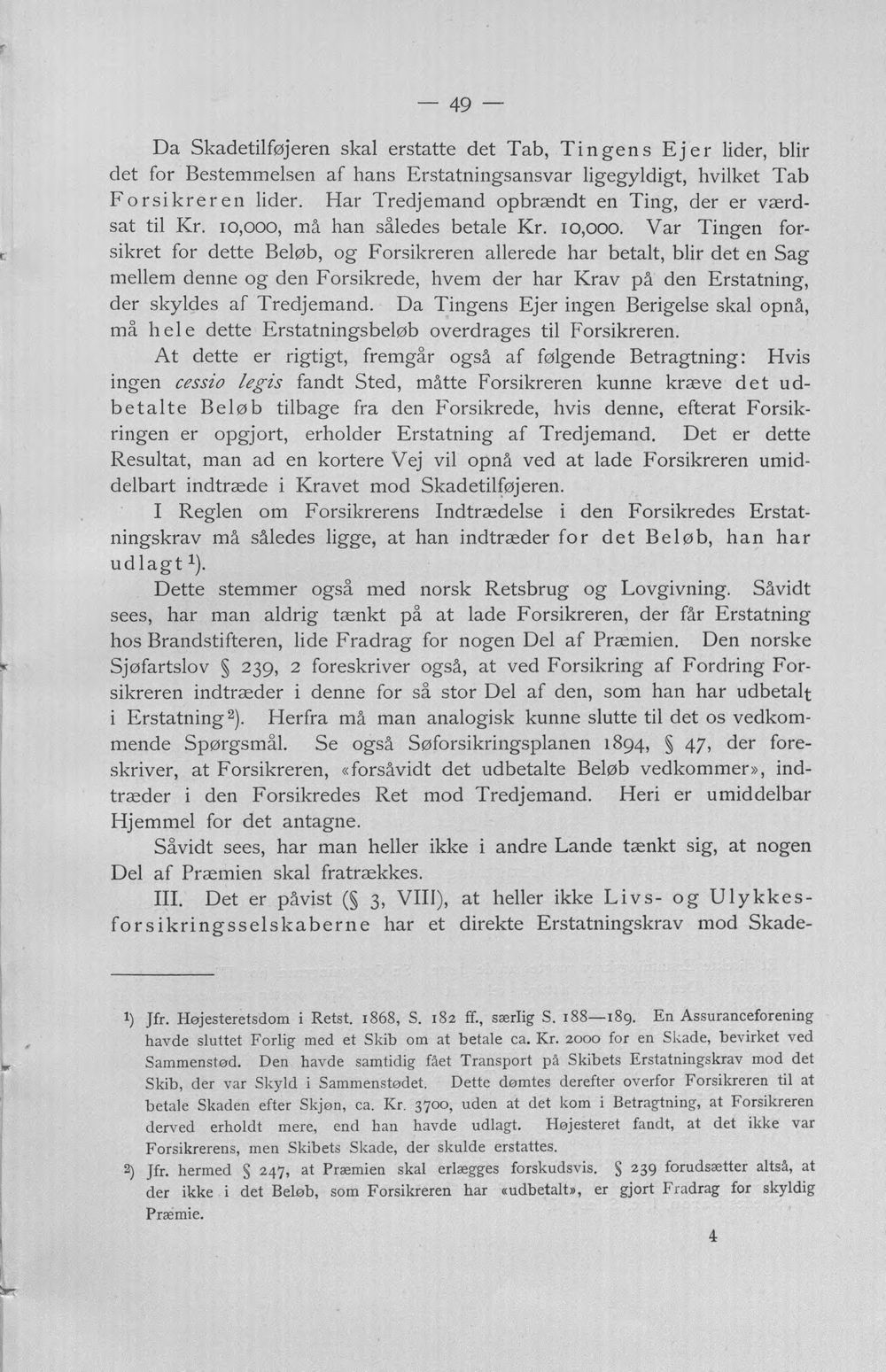 — 49 —

Da Skadetilføjeren skal erstatte det Tab, Tingens Ejer lider, blir det for Bestemmelsen af hans Erstatningsansvar ligegyldigt, hvilket Tab Forsikreren lider. Har Tredjemand opbrændt en Ting, der er værdsat til Kr. 10,000, må han således betale Kr. 10,000. Var Tingen forsikret for dette Beløb, og Forsikreren allerede har betalt, blir det en Sag mellem denne og den Forsikrede, hvem der har Krav på den Erstatning, der skyldes af Tredjemand. Da Tingens Ejer ingen Berigelse skal opnå, må hele dette Erstatningsbeløb overdrages til Forsikreren.

At dette er rigtigt, fremgår også af følgende Betragtning: Hvis ingen cessio legis fandt Sted, måtte Forsikreren kunne kræve det udbetalte Beløb tilbage fra den Forsikrede, hvis denne, efterat Forsikringen er opgjort, erholder Erstatning af Tredjemand. Det er dette Resultat, man ad en kortere Vej vil opnå ved at lade Forsikreren umiddelbart indtræde i Kravet mod Skadetilføjeren.

I Reglen om Forsikrerens Indtrædelse i den Forsikredes Erstatningskrav må således ligge, at han indtræder for det Beløb, han har udlagt$^{1}$).

Dette stemmer også med norsk Retsbrug og Lovgivning. Såvidt sees, har man aldrig tænkt på at lade Forsikreren, der får Erstatning hos Brandstifteren, lide Fradrag for nogen Del af Præmien. Den norske Sjøfartslov § 239, 2 foreskriver også, at ved Forsikring af Fordring Forsikreren indtræder i denne for så stor Del af den, som han har udbetalt i Erstatning$^{2}$). Herfra må man analogisk kunne slutte til det os vedkommende Spørgsmål. Se også Søforsikringsplanen 1894, § 47, der foreskriver, at Forsikreren, «forsåvidt det udbetalte Beløb vedkommer», indtræder i den Forsikredes Ret mod Tredjemand. Heri er umiddelbar Hjemmel for det antagne.

Såvidt sees, har man heller ikke i andre Lande tænkt sig, at nogen Del af Præmien skal fratrækkes.

III. Det er påvist (§ 3, VIII), at heller ikke Livs- og Ulykkesforsikringsselskaberne har et direkte Erstatningskrav mod Skade-

$^{1}$) Jfr. Højesteretsdom i Retst. 1868, S. 182 ff., særlig S. 188—189. En Assuranceforening havde sluttet Forlig med et Skib om at betale ca. Kr. 2000 for en Skade, bevirket ved Sammenstød. Den havde samtidig fået Transport på Skibets Erstatningskrav mod det Skib, der var Skyld i Sammenstødet. Dette dømtes derefter overfor Forsikreren til at betale Skaden efter Skjøn, ca. Kr. 3700, uden at det kom i Betragtning, at Forsikreren derved erholdt mere, end han havde udlagt. Højesteret fandt, at det ikke var Forsikrerens, men Skibets Skade, der skulde erstattes.

$^{2}$) Jfr. hermed § 247, at Præmien skal erlægges forskudsvis. § 239 forudsætter altså, at der ikke i det Beløb, som Forsikreren har «udbetalt», er gjort Fradrag for skyldig Præmie.

4